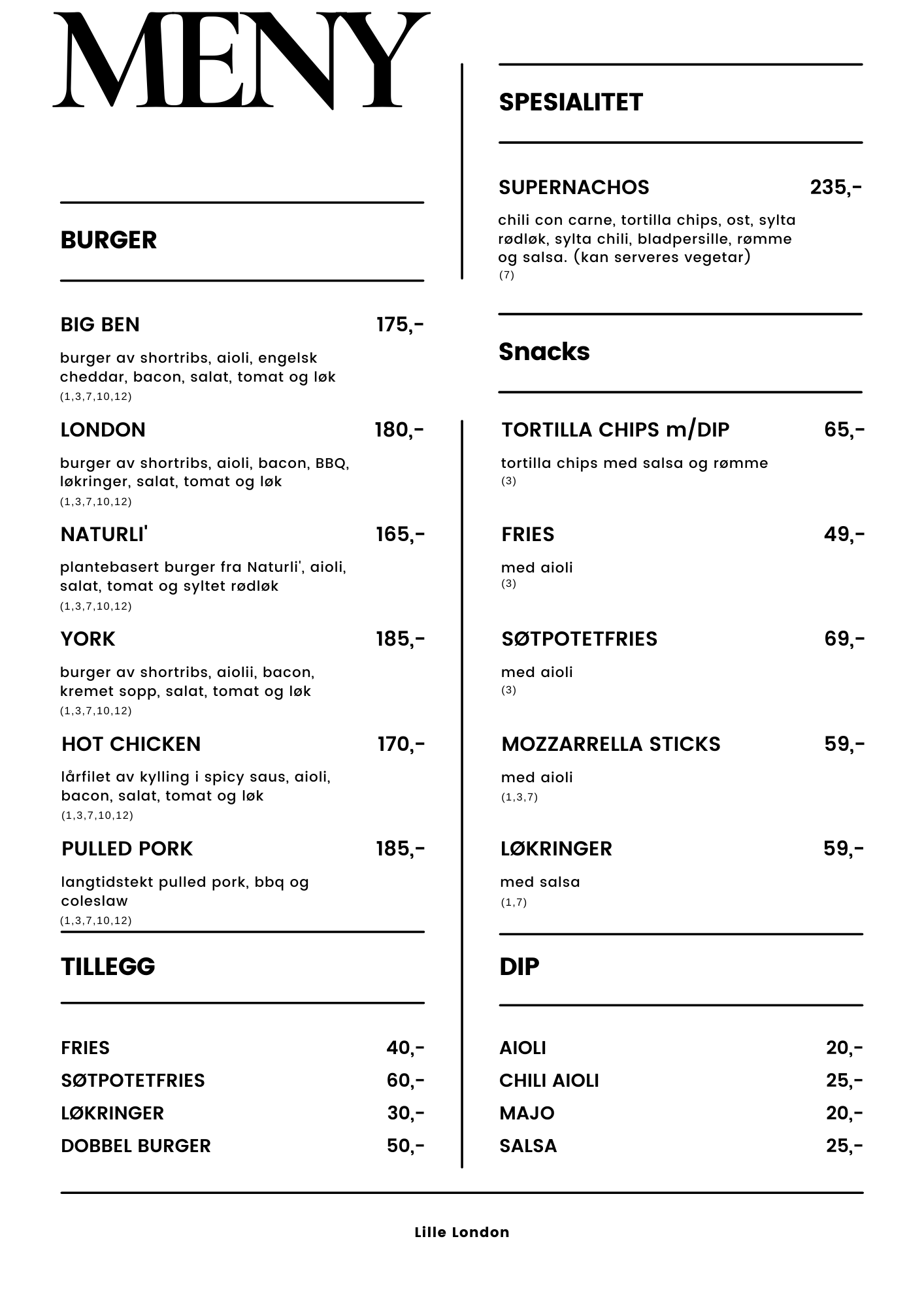 MENY

BURGER

BIG BEN 175,-

burger av shortribs, aioli, engelsk cheddar, bacon, salat, tomat og løk
(1,3,7,10,12)

LONDON 180,-

burger av shortribs, aioli, bacon, BBQ, løkringer, salat, tomat og løk
(1,3,7,10,12)

NATURLI' 165,-

plantebasert burger fra Naturli', aioli, salat, tomat og syltet rødløk
(1,3,7,10,12)

YORK 185,-

burger av shortribs, aiolii, bacon, kremet sopp, salat, tomat og løk
(1,3,7,10,12)

HOT CHICKEN 170,-

lårfilet av kylling i spicy saus, aioli, bacon, salat, tomat og løk
(1,3,7,10,12)

PULLED PORK 185,-

langtidstekt pulled pork, bbq og coleslaw
(1,3,7,10,12)

TILLEGG

FRIES 40,-
SØTPOTETFRIES 60,-
LØKRINGER 30,-
DOBBEL BURGER 50,-

SPESIALITET

SUPERNACHOS 235,-

chili con carne, tortilla chips, ost, sylta rødløk, sylta chili, bladpersille, rømme og salsa. (kan serveres vegetar)
(7)

Snacks

TORTILLA CHIPS m/DIP 65,-

tortilla chips med salsa og rømme
(3)

FRIES 49,-

med aioli
(3)

SØTPOTETFRIES 69,-

med aioli
(3)

MOZZARRELLA STICKS 59,-

med aioli
(1,3,7)

LØKRINGER 59,-

med salsa
(1,7)

DIP

AIOLI 20,-
CHILI AIOLI 25,-
MAJO 20,-
SALSA 25,-

Lille London